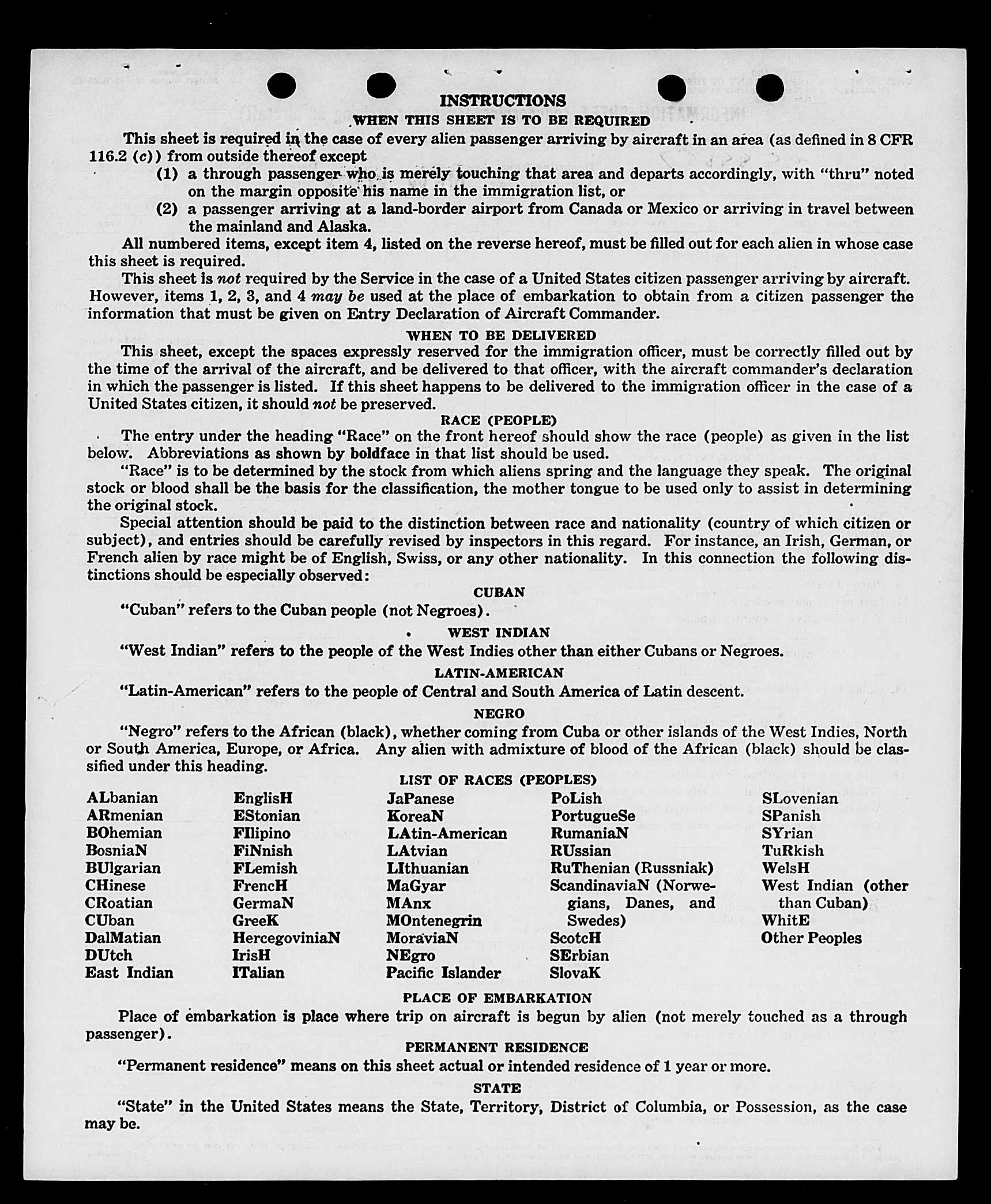 INSTRUCTIONS

WHEN THIS SHEET IS TO BE REQUIRED

This sheet is required in the case of every alien passenger arriving by aircraft in an area (as defined in 8 CFR 116.2 (c)) from outside thereof except

(1) a through passenger who is merely touching that area and departs accordingly, with "thru" noted on the margin opposite his name in the immigration list, or

(2) a passenger arriving at a land-border airport from Canada or Mexico or arriving in travel between the mainland and Alaska.

All numbered items, except item 4, listed on the reverse hereof, must be filled out for each alien in whose case this sheet is required.

This sheet is not required by the Service in the case of a United States citizen passenger arriving by aircraft. However, items 1, 2, 3, and 4 may be used at the place of embarkation to obtain from a citizen passenger the information that must be given on Entry Declaration of Aircraft Commander.

WHEN TO BE DELIVERED

This sheet, except the spaces expressly reserved for the immigration officer, must be correctly filled out by the time of the arrival of the aircraft, and be delivered to that officer, with the aircraft commander's declaration in which the passenger is listed. If this sheet happens to be delivered to the immigration officer in the case of a United States citizen, it should not be preserved.

RACE (PEOPLE)

The entry under the heading "Race" on the front hereof should show the race (people) as given in the list below. Abbreviations as shown by boldface in that list should be used.

"Race" is to be determined by the stock from which aliens spring and the language they speak. The original stock or blood shall be the basis for the classification, the mother tongue to be used only to assist in determining the original stock.

Special attention should be paid to the distinction between race and nationality (country of which citizen or subject), and entries should be carefully revised by inspectors in this regard. For instance, an Irish, German, or French alien by race might be of English, Swiss, or any other nationality. In this connection the following distinctions should be especially observed:

CUBAN

"Cuban" refers to the Cuban people (not Negroes).

WEST INDIAN

"West Indian" refers to the people of the West Indies other than either Cubans or Negroes.

LATIN-AMERICAN

"Latin-American" refers to the people of Central and South America of Latin descent.

NEGRO

"Negro" refers to the African (black), whether coming from Cuba or other islands of the West Indies, North or South America, Europe, or Africa. Any alien with admixture of blood of the African (black) should be classified under this heading.

LIST OF RACES (PEOPLES)

ALbanian
ARmenian
BOhemian
BosniaN
BUlgarian
CHinese
CRoatian
CUban
DalMatian
DUtch
East Indian

EnglisH
EStonian
FIlipino
FiNnish
FLemish
FrencH
GermaN
GreeK
HercegoviniaN
IrisH
ITalian

JaPanese
KoreaN
LAtin-American
LAtvian
LIthuanian
MaGyar
MAnx
MOntenegrin
MoraviaN
NEgro
Pacific Islander

PoLish
PortugueSe
RumaniaN
RUssian
RuThenian (Russniak)
ScandinaviaN (Norwegians, Danes, and Swedes)
ScotcH
SErbian
SlovaK

SLovenian
SPanish
SYrian
TuRkish
WelsH
West Indian (other than Cuban)
WhitE
Other Peoples

PLACE OF EMBARKATION

Place of embarkation is place where trip on aircraft is begun by alien (not merely touched as a through passenger).

PERMANENT RESIDENCE

"Permanent residence" means on this sheet actual or intended residence of 1 year or more.

STATE

"State" in the United States means the State, Territory, District of Columbia, or Possession, as the case may be.